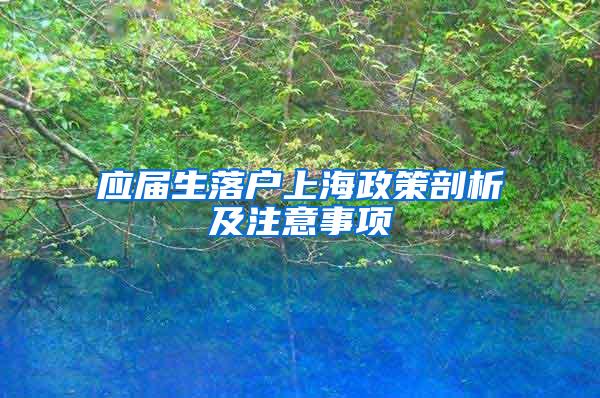 应届生落户上海政策剖析及注意事项